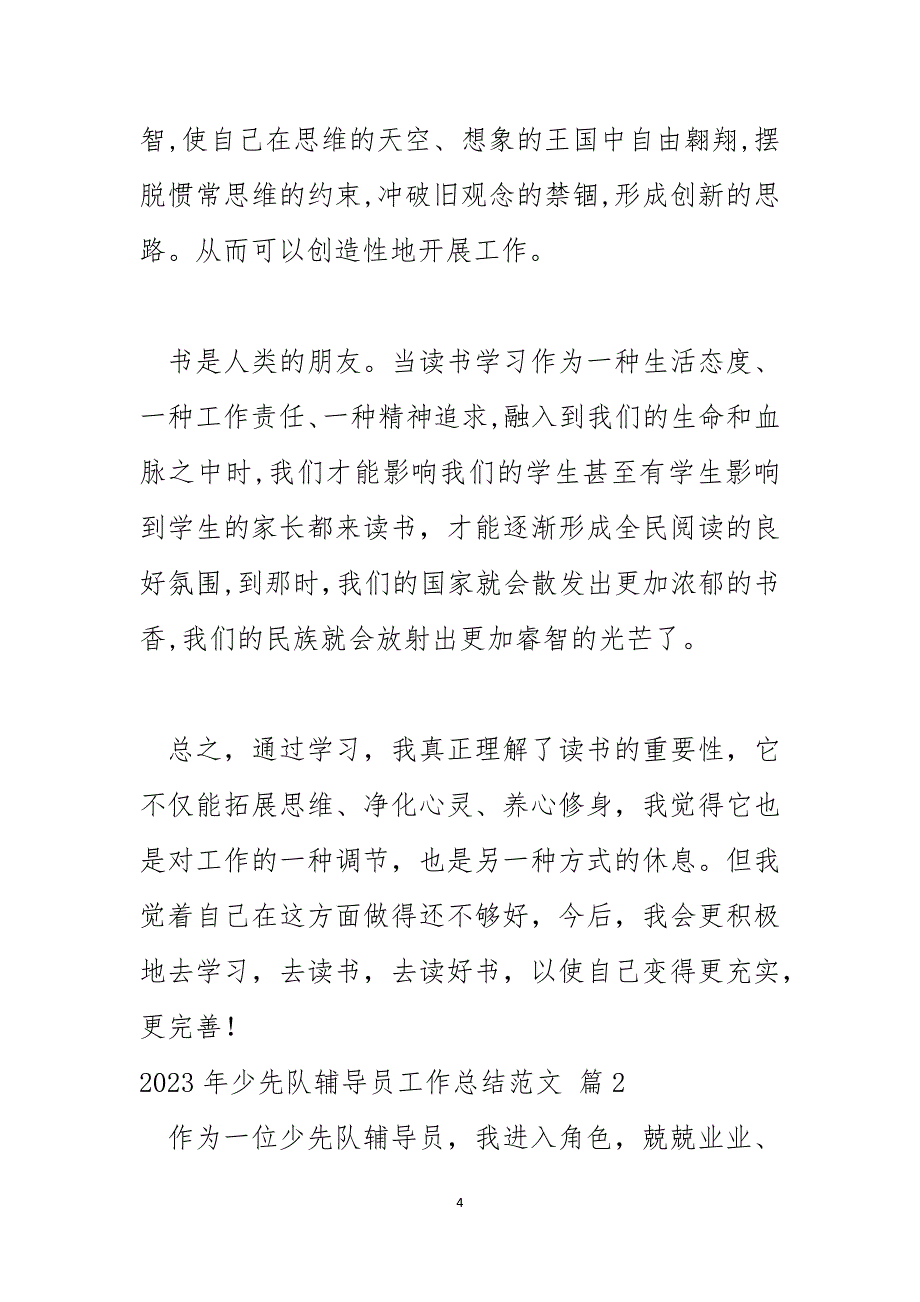 智,使自己在思维的天空、想象的王国中自由翱翔,摆脱惯常思维的约束,冲破旧观念的禁锢,形成创新的思路。从而可以创造性地开展工作。

书是人类的朋友。当读书学习作为一种生活态度、一种工作责任、一种精神追求,融入到我们的生命和血脉之中时,我们才能影响我们的学生甚至有学生影响到学生的家长都来读书，才能逐渐形成全民阅读的良好氛围,到那时,我们的国家就会散发出更加浓郁的书香,我们的民族就会放射出更加睿智的光芒了。

总之，通过学习，我真正理解了读书的重要性，它不仅能拓展思维、净化心灵、养心修身，我觉得它也是对工作的一种调节，也是另一种方式的休息。但我觉着自己在这方面做得还不够好，今后，我会更积极地去学习，去读书，去读好书，以使自己变得更充实，更完善！

2023 年少先队辅导员工作总结范文 篇 2

作为一位少先队辅导员，我进入角色，兢兢业业、

4